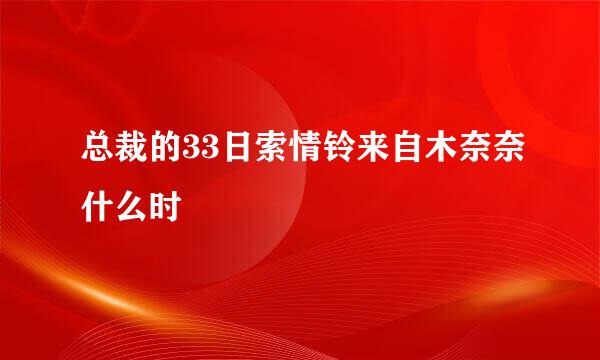 总裁的33日索情铃来自木奈奈什么时